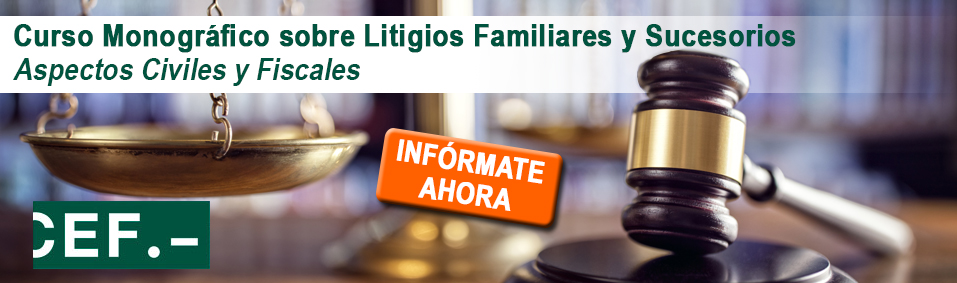 Curso Monográfico sobre Litigios Familiares y Sucesorios
Aspectos Civiles y Fiscales

INFÓRMATE AHORA

CEF.-